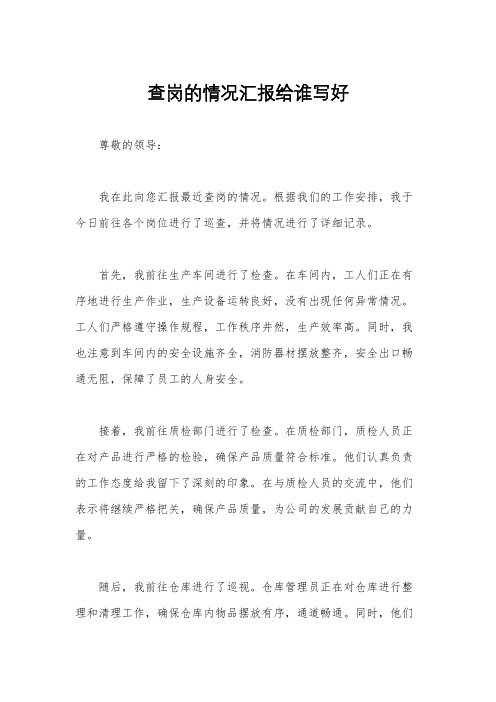 查岗的情况汇报给谁写好

尊敬的领导：

我在此向您汇报最近查岗的情况。根据我们的工作安排，我于今日前往各个岗位进行了巡查，并将情况进行了详细记录。

首先，我前往生产车间进行了检查。在车间内，工人们正在有序地进行生产作业，生产设备运转良好，没有出现任何异常情况。工人们严格遵守操作规程，工作秩序井然，生产效率高。同时，我也注意到车间内的安全设施齐全，消防器材摆放整齐，安全出口畅通无阻，保障了员工的人身安全。

接着，我前往质检部门进行了检查。在质检部门，质检人员正在对产品进行严格的检验，确保产品质量符合标准。他们认真负责的工作态度给我留下了深刻的印象。在与质检人员的交流中，他们表示将继续严格把关，确保产品质量，为公司的发展贡献自己的力量。

随后，我前往仓库进行了巡视。仓库管理员正在对仓库进行整理和清理工作，确保仓库内物品摆放有序，通道畅通。同时，他们